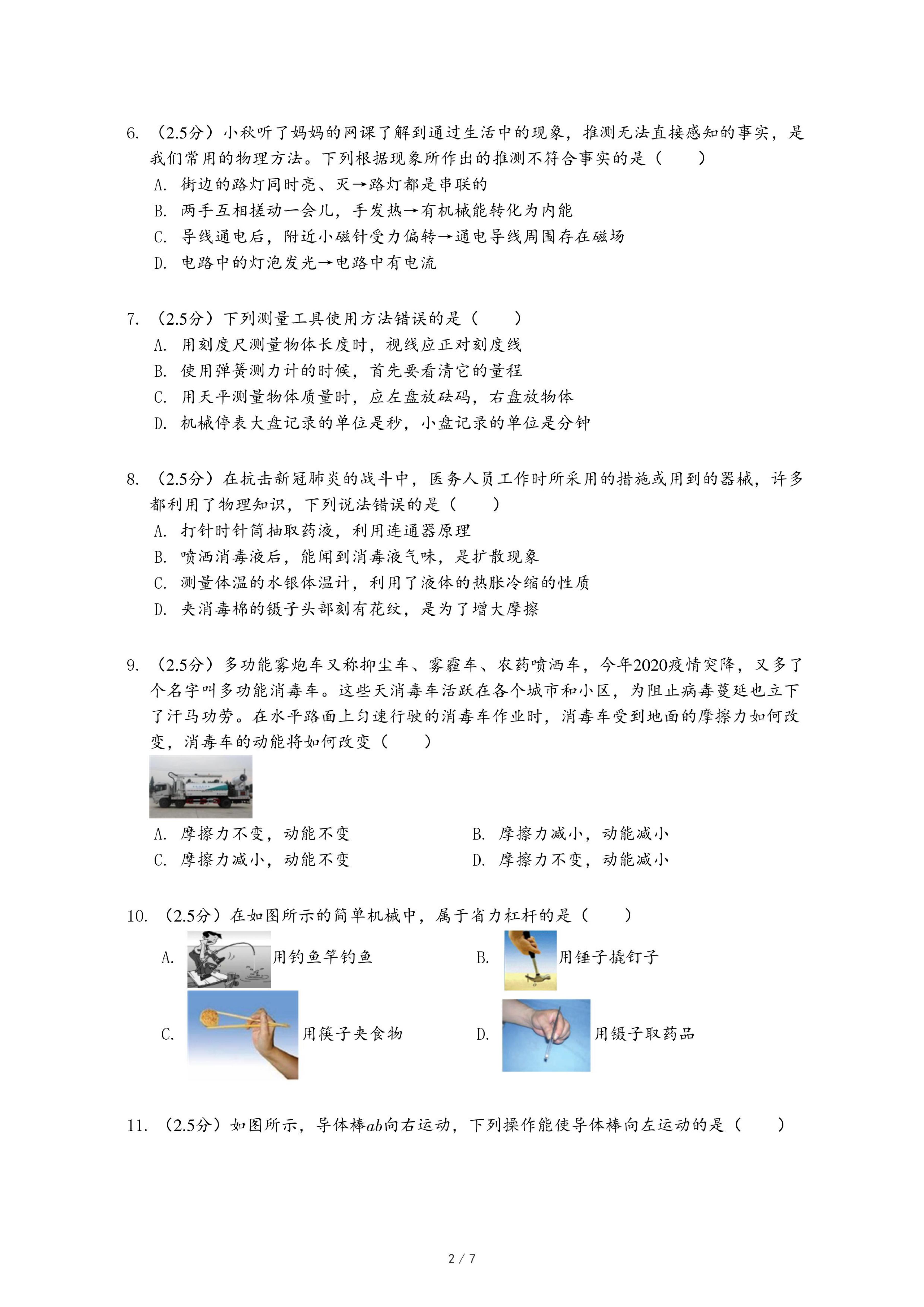 6. （2.5分）小秋听了妈妈的网课了解到通过生活中的现象，推测无法直接感知的事实，是我们常用的物理方法。下列根据现象所作出的推测不符合事实的是（　　）

A. 街边的路灯同时亮、灭→路灯都是串联的

B. 两手互相搓动一会儿，手发热→有机械能转化为内能

C. 导线通电后，附近小磁针受力偏转→通电导线周围存在磁场

D. 电路中的灯泡发光→电路中有电流

7. （2.5分）下列测量工具使用方法错误的是（　　）

A. 用刻度尺测量物体长度时，视线应正对刻度线

B. 使用弹簧测力计的时候，首先要看清它的量程

C. 用天平测量物体质量时，应左盘放砝码，右盘放物体

D. 机械停表大盘记录的单位是秒，小盘记录的单位是分钟

8. （2.5分）在抗击新冠肺炎的战斗中，医务人员工作时所采用的措施或用到的器械，许多都利用了物理知识，下列说法错误的是（　　）

A. 打针时针筒抽取药液，利用连通器原理

B. 喷洒消毒液后，能闻到消毒液气味，是扩散现象

C. 测量体温的水银体温计，利用了液体的热胀冷缩的性质

D. 夹消毒棉的镊子头部刻有花纹，是为了增大摩擦

9. （2.5分）多功能雾炮车又称抑尘车、雾霾车、农药喷洒车，今年2020疫情突降，又多了个名字叫多功能消毒车。这些天消毒车活跃在各个城市和小区，为阻止病毒蔓延也立下了汗马功劳。在水平路面上匀速行驶的消毒车作业时，消毒车受到地面的摩擦力如何改变，消毒车的动能将如何改变（　　）

A. 摩擦力不变，动能不变
B. 摩擦力减小，动能减小
C. 摩擦力减小，动能不变
D. 摩擦力不变，动能减小

10. （2.5分）在如图所示的简单机械中，属于省力杠杆的是（　　）

A. 用钓鱼竿钓鱼
B. 用锤子撬钉子
C. 用筷子夹食物
D. 用镊子取药品

11. （2.5分）如图所示，导体棒$ab$向右运动，下列操作能使导体棒向左运动的是（　　）

2 / 7